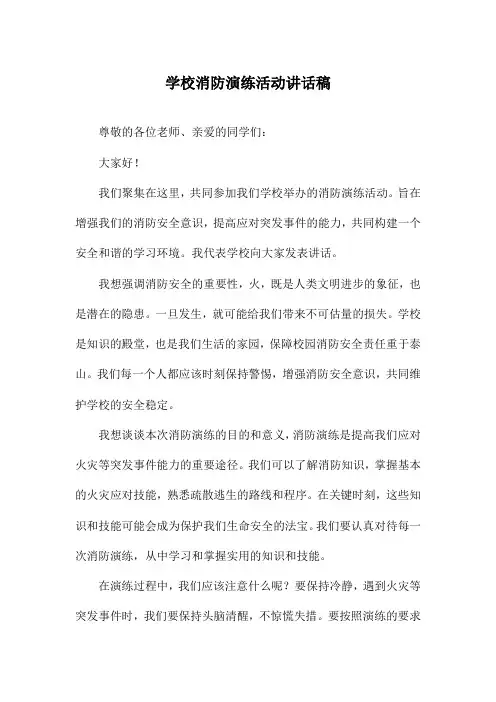 学校消防演练活动讲话稿

尊敬的各位老师、亲爱的同学们：

大家好！

我们聚集在这里，共同参加我们学校举办的消防演练活动。旨在增强我们的消防安全意识，提高应对突发事件的能力，共同构建一个安全和谐的学习环境。我代表学校向大家发表讲话。

我想强调消防安全的重要性，火，既是人类文明进步的象征，也是潜在的隐患。一旦发生，就可能给我们带来不可估量的损失。学校是知识的殿堂，也是我们生活的家园，保障校园消防安全责任重于泰山。我们每一个人都应该时刻保持警惕，增强消防安全意识，共同维护学校的安全稳定。

我想谈谈本次消防演练的目的和意义，消防演练是提高我们应对火灾等突发事件能力的重要途径。我们可以了解消防知识，掌握基本的火灾应对技能，熟悉疏散逃生的路线和程序。在关键时刻，这些知识和技能可能会成为保护我们生命安全的法宝。我们要认真对待每一次消防演练，从中学习和掌握实用的知识和技能。

在演练过程中，我们应该注意什么呢？要保持冷静，遇到火灾等突发事件时，我们要保持头脑清醒，不惊慌失措。要按照演练的要求